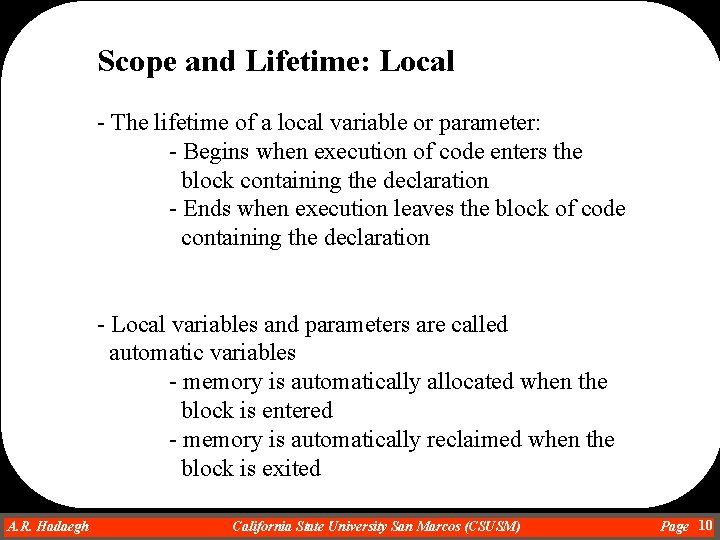 Scope and Lifetime: Local

- The lifetime of a local variable or parameter:
- Begins when execution of code enters the block containing the declaration
- Ends when execution leaves the block of code containing the declaration

- Local variables and parameters are called automatic variables
- memory is automatically allocated when the block is entered
- memory is automatically reclaimed when the block is exited

A.R. Hadaegh California State University San Marcos (CSUSM) Page 10